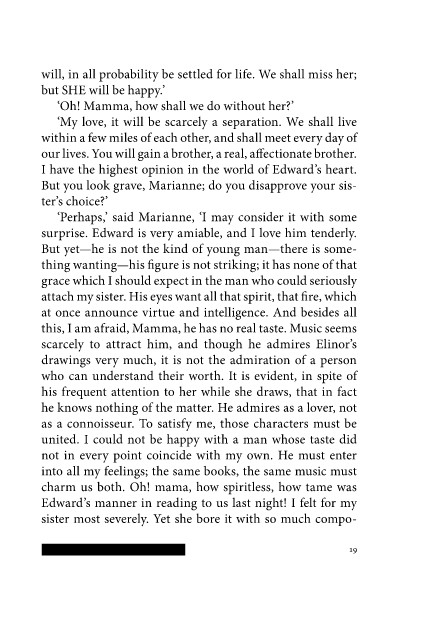 will, in all probability be settled for life. We shall miss her; but SHE will be happy.'

'Oh! Mamma, how shall we do without her?'

'My love, it will be scarcely a separation. We shall live within a few miles of each other, and shall meet every day of our lives. You will gain a brother, a real, affectionate brother. I have the highest opinion in the world of Edward's heart. But you look grave, Marianne; do you disapprove your sister's choice?'

'Perhaps,' said Marianne, 'I may consider it with some surprise. Edward is very amiable, and I love him tenderly. But yet—he is not the kind of young man—there is something wanting—his figure is not striking; it has none of that grace which I should expect in the man who could seriously attach my sister. His eyes want all that spirit, that fire, which at once announce virtue and intelligence. And besides all this, I am afraid, Mamma, he has no real taste. Music seems scarcely to attract him, and though he admires Elinor's drawings very much, it is not the admiration of a person who can understand their worth. It is evident, in spite of his frequent attention to her while she draws, that in fact he knows nothing of the matter. He admires as a lover, not as a connoisseur. To satisfy me, those characters must be united. I could not be happy with a man whose taste did not in every point coincide with my own. He must enter into all my feelings; the same books, the same music must charm us both. Oh! mama, how spiritless, how tame was Edward's manner in reading to us last night! I felt for my sister most severely. Yet she bore it with so much compo-

19